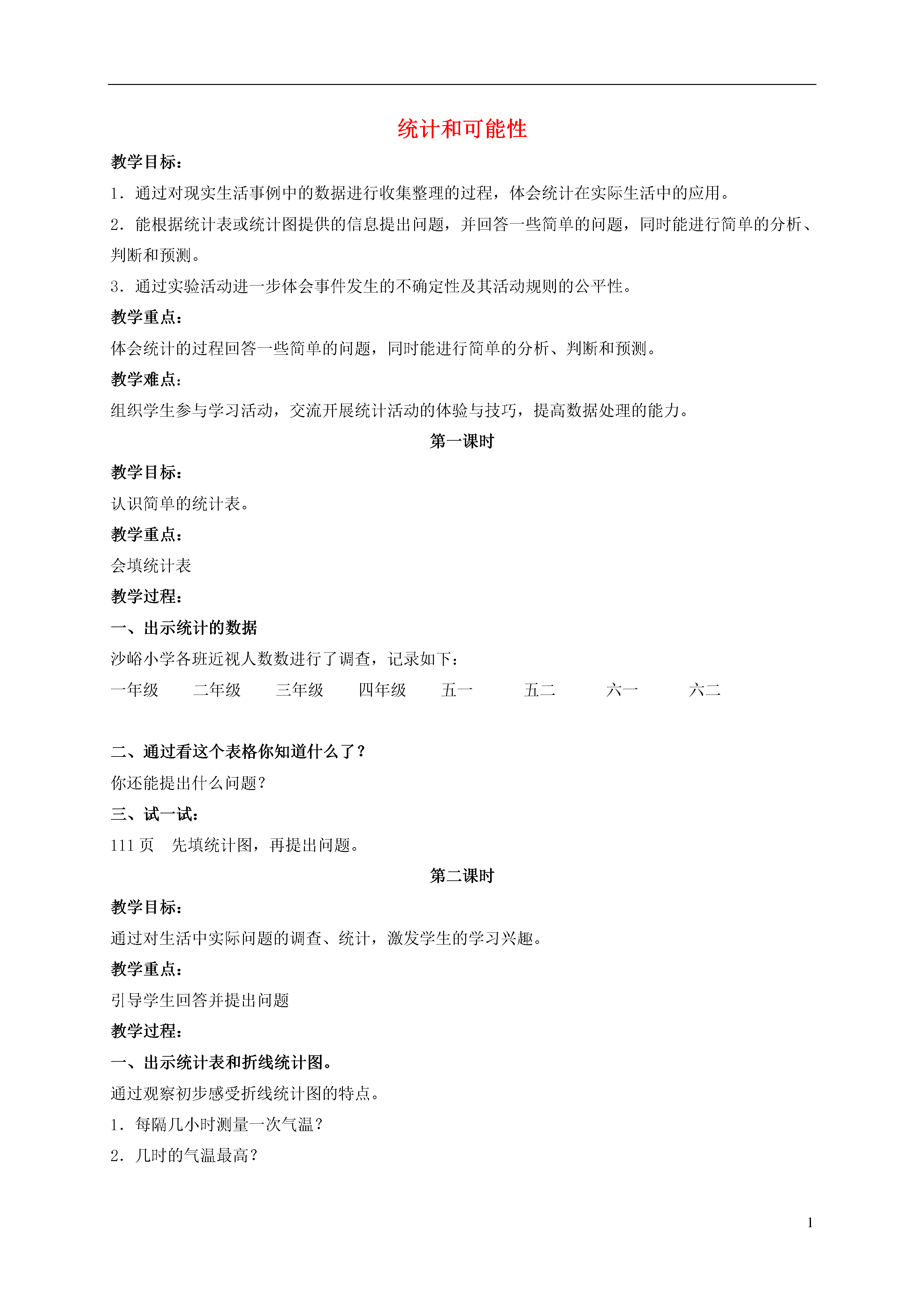 统计和可能性

教学目标：

1．通过对现实生活事例中的数据进行收集整理的过程，体会统计在实际生活中的应用。

2．能根据统计表或统计图提供的信息提出问题，并回答一些简单的问题，同时能进行简单的分析、判断和预测。

3．通过实验活动进一步体会事件发生的不确定性及其活动规则的公平性。

教学重点：

体会统计的过程回答一些简单的问题，同时能进行简单的分析、判断和预测。

教学难点：

组织学生参与学习活动，交流开展统计活动的体验与技巧，提高数据处理的能力。

第一课时

教学目标：

认识简单的统计表。

教学重点：

会填统计表

教学过程：

一、出示统计的数据

沙峪小学各班近视人数数进行了调查，记录如下：

一年级　二年级　三年级　四年级　五一　五二　六一　六二

二、通过看这个表格你知道什么了？

你还能提出什么问题？

三、试一试：

111 页　先填统计图，再提出问题。

第二课时

教学目标：

通过对生活中实际问题的调查、统计，激发学生的学习兴趣。

教学重点：

引导学生回答并提出问题

教学过程：

一、出示统计表和折线统计图。

通过观察初步感受折线统计图的特点。

1．每隔几小时测量一次气温？

2．几时的气温最高？

1